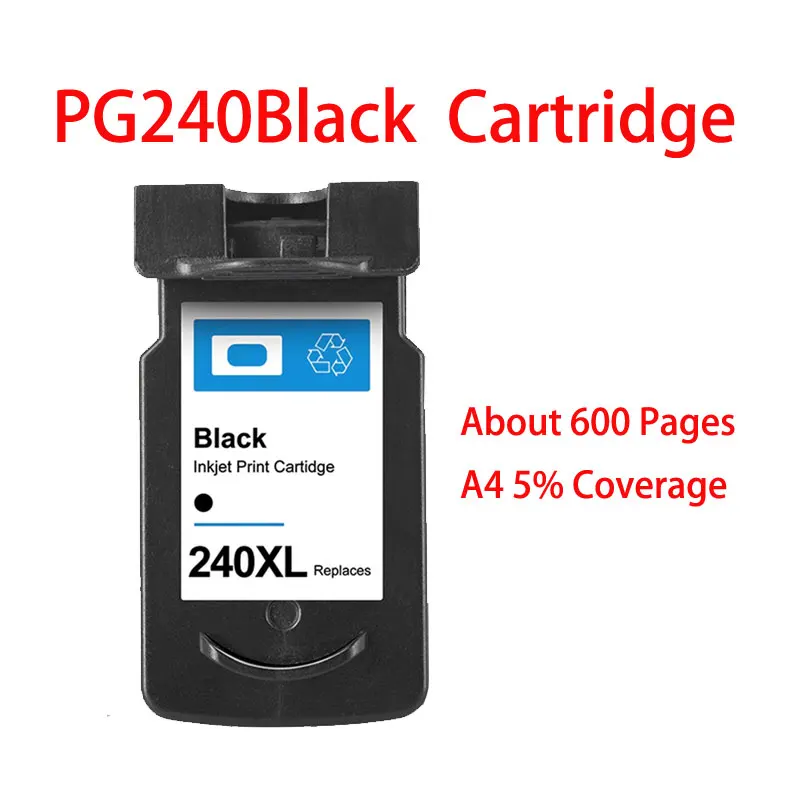 PG240Black Cartridge

Black
Inkjet Print Cartidge

240XL Replaces

About 600 Pages
A4 5% Coverage